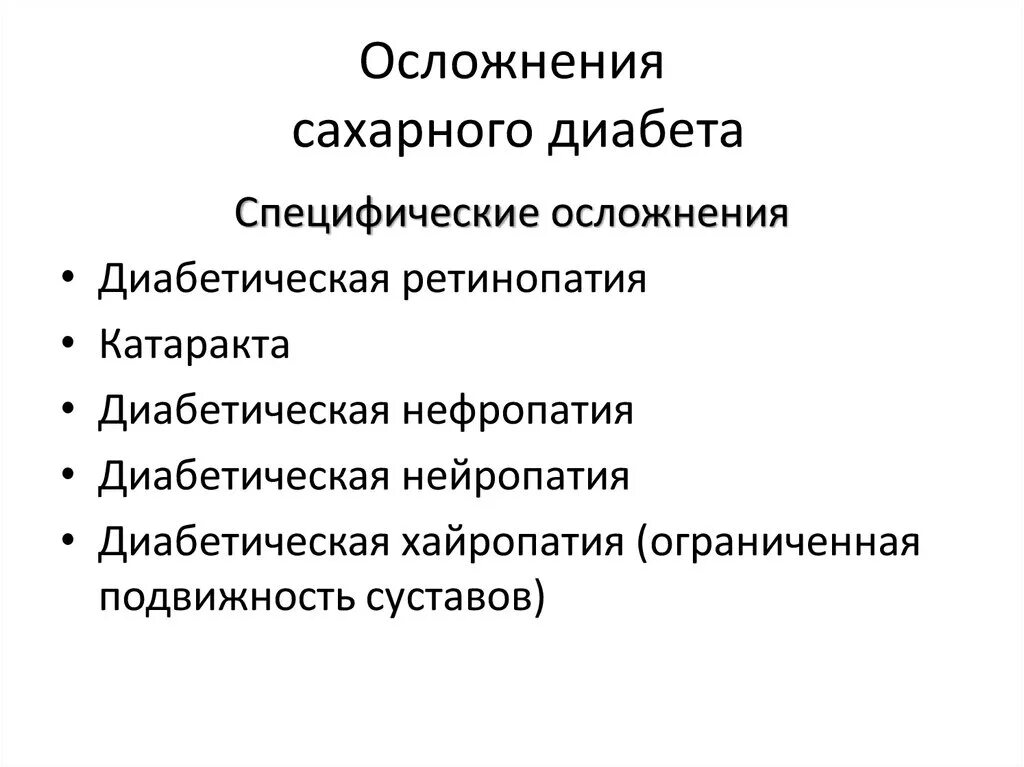 Осложнения сахарного диабета

Специфические осложнения

• Диабетическая ретинопатия
• Катаракта
• Диабетическая нефропатия
• Диабетическая нейропатия
• Диабетическая хайропатия (ограниченная подвижность суставов)